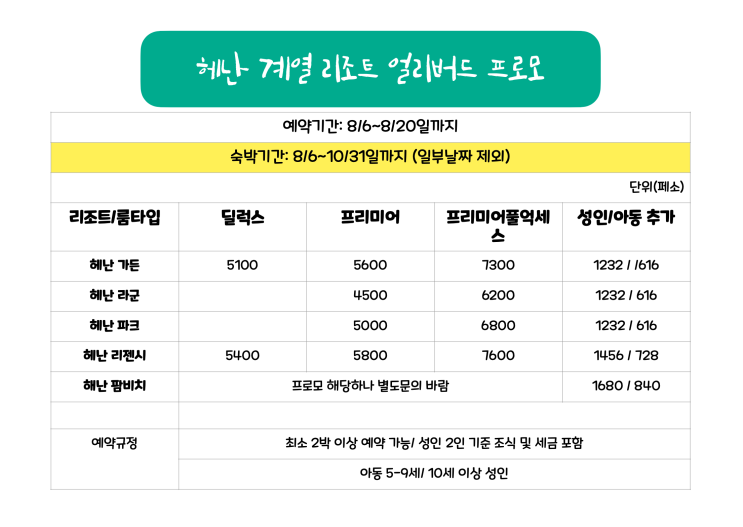 헤난 계열 리조트 얼리버드 프로모

예약기간: 8/6~8/20일까지

숙박기간: 8/6~10/31일까지 (일부날짜 제외)

단위(페소)

| 리조트/룸타입 | 딜럭스 | 프리미어 | 프리미어풀억세스 | 성인/아동 추가 |
|---|---|---|---|---|
| 헤난 가든 | 5100 | 5600 | 7300 | 1232 / /616 |
| 헤난 라군 | | 4500 | 6200 | 1232 / 616 |
| 헤난 파크 | | 5000 | 6800 | 1232 / 616 |
| 헤난 리젠시 | 5400 | 5800 | 7600 | 1456 / 728 |
| 헤난 팜비치 | 프로모 해당하나 별도문의 바람 | | | 1680 / 840 |
| | | | | |
| 예약규정 | 최소 2박 이상 예약 가능/ 성인 2인 기준 조식 및 세금 포함 | | | |
| | 아동 5-9세/ 10세 이상 성인 | | | |